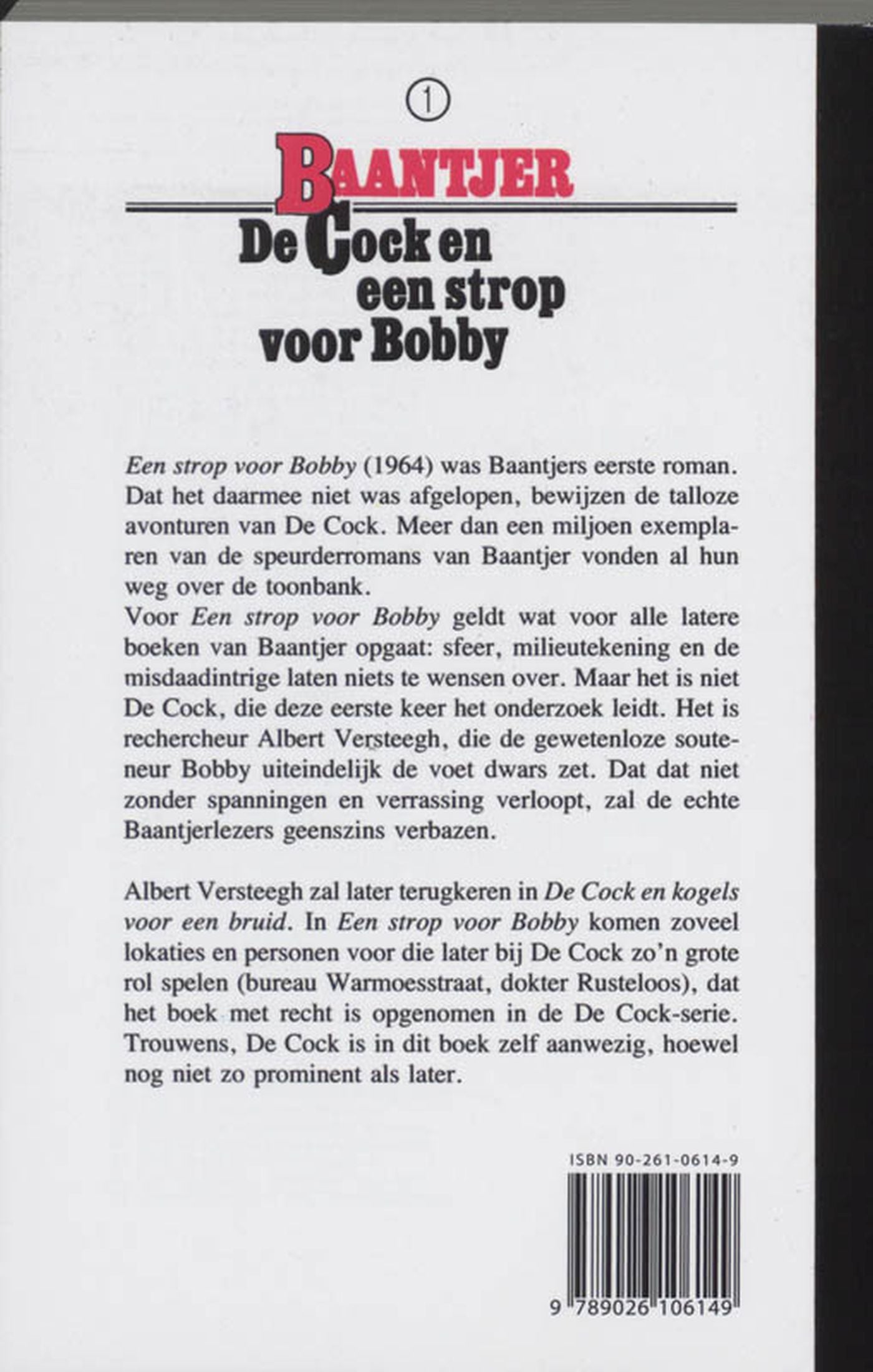 1

BAANTJER

De Cock en een strop voor Bobby

Een strop voor Bobby (1964) was Baantjers eerste roman. Dat het daarmee niet was afgelopen, bewijzen de talloze avonturen van De Cock. Meer dan een miljoen exemplaren van de speurderromans van Baantjer vonden al hun weg over de toonbank.
Voor Een strop voor Bobby geldt wat voor alle latere boeken van Baantjer opgaat: sfeer, milieutekening en de misdaadintrige laten niets te wensen over. Maar het is niet De Cock, die deze eerste keer het onderzoek leidt. Het is rechercheur Albert Versteegh, die de gewetenloze souteneur Bobby uiteindelijk de voet dwars zet. Dat dat niet zonder spanningen en verrassing verloopt, zal de echte Baantjerlezers geenszins verbazen.

Albert Versteegh zal later terugkeren in De Cock en kogels voor een bruid. In Een strop voor Bobby komen zoveel lokaties en personen voor die later bij De Cock zo'n grote rol spelen (bureau Warmoesstraat, dokter Rusteloos), dat het boek met recht is opgenomen in de De Cock-serie. Trouwens, De Cock is in dit boek zelf aanwezig, hoewel nog niet zo prominent als later.

ISBN 90-261-0614-9

9 789026 106149